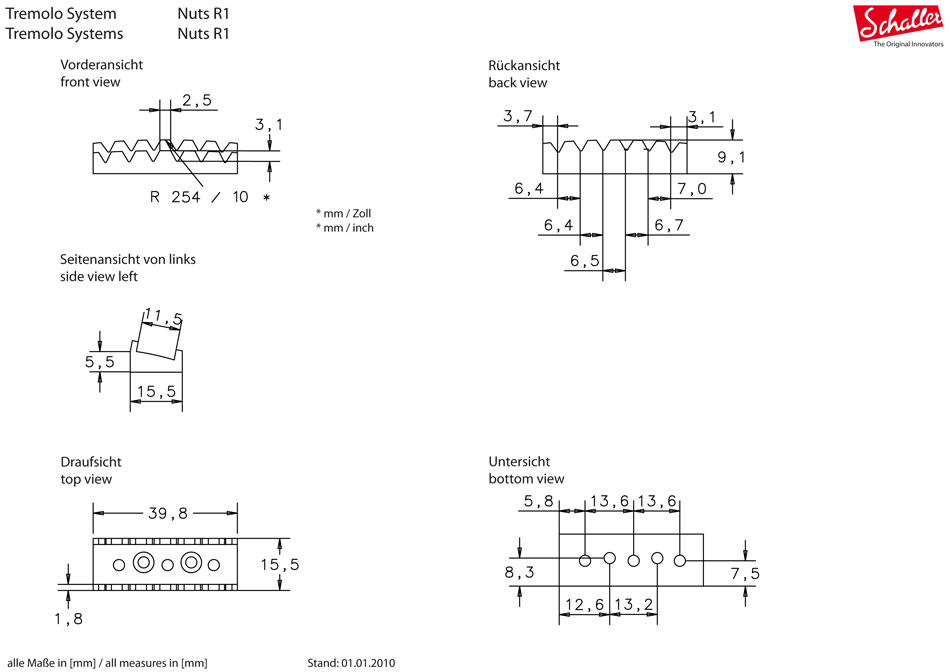 Tremolo System Nuts R1
Tremolo Systems Nuts R1

Schaller
The Original Innovators

Vorderansicht
front view

2,5
3,1
R 254 / 10 *

* mm / Zoll
* mm / inch

Rückansicht
back view

3,7
3,1
9,1
6,4
7,0
6,4
6,7
6,5

Seitenansicht von links
side view left

11,5
5,5
15,5

Draufsicht
top view

39,8
15,5
1,8

Untersicht
bottom view

5,8
13,6
13,6
8,3
7,5
12,6
13,2

alle Maße in [mm] / all measures in [mm]
Stand: 01.01.2010